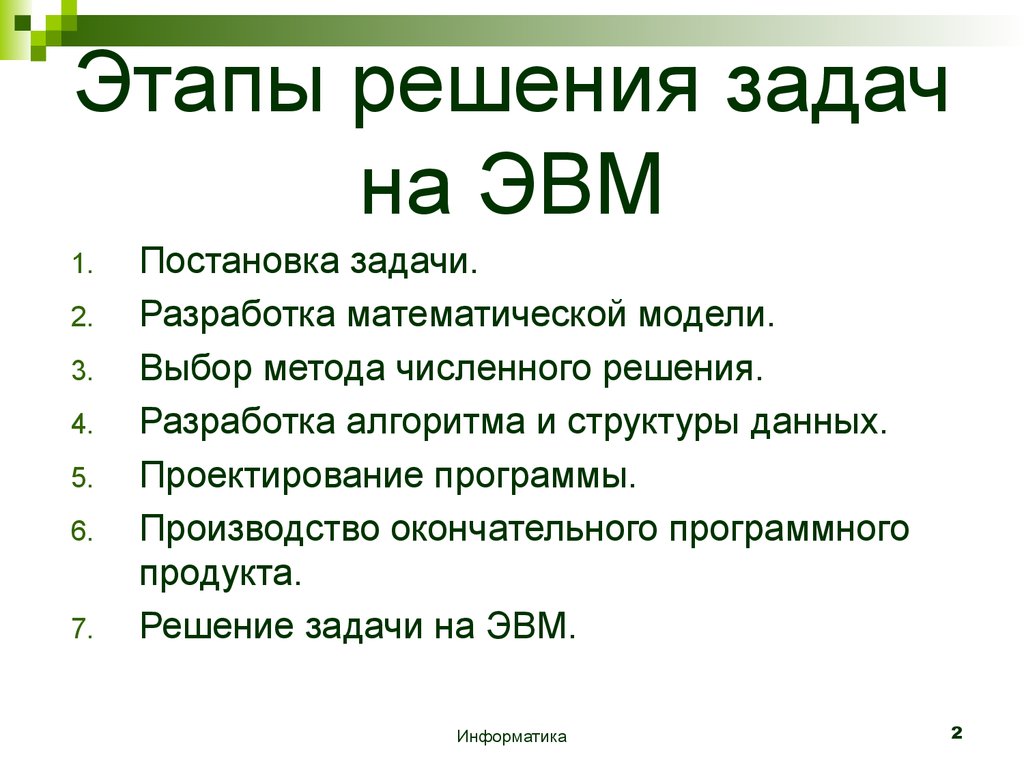 Этапы решения задач на ЭВМ

1. Постановка задачи.
2. Разработка математической модели.
3. Выбор метода численного решения.
4. Разработка алгоритма и структуры данных.
5. Проектирование программы.
6. Производство окончательного программного продукта.
7. Решение задачи на ЭВМ.

Информатика

2